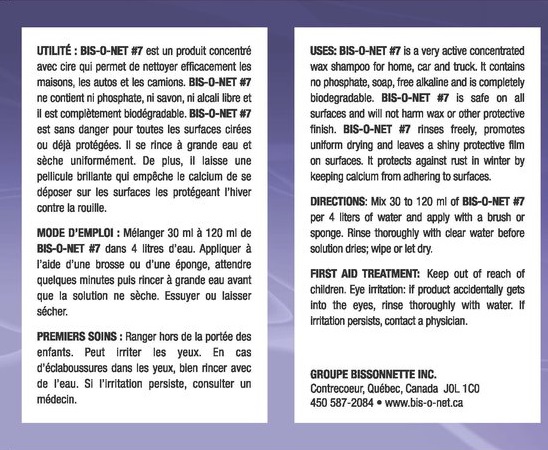 UTILITÉ : BIS-O-NET #7 est un produit concentré avec cire qui permet de nettoyer efficacement les maisons, les autos et les camions. BIS-O-NET #7 ne contient ni phosphate, ni savon, ni alcali libre et il est complètement biodégradable. BIS-O-NET #7 est sans danger pour toutes les surfaces cirées ou déjà protégées. Il se rince à grande eau et sèche uniformément. De plus, il laisse une pellicule brillante qui empêche le calcium de se déposer sur les surfaces les protégeant l'hiver contre la rouille.

MODE D'EMPLOI : Mélanger 30 ml à 120 ml de BIS-O-NET #7 dans 4 litres d'eau. Appliquer à l'aide d'une brosse ou d'une éponge, attendre quelques minutes puis rincer à grande eau avant que la solution ne sèche. Essuyer ou laisser sécher.

PREMIERS SOINS : Ranger hors de la portée des enfants. Peut irriter les yeux. En cas d'éclaboussures dans les yeux, bien rincer avec de l'eau. Si l'irritation persiste, consulter un médecin.

USES: BIS-O-NET #7 is a very active concentrated wax shampoo for home, car and truck. It contains no phosphate, soap, free alkaline and is completely biodegradable. BIS-O-NET #7 is safe on all surfaces and will not harm wax or other protective finish. BIS-O-NET #7 rinses freely, promotes uniform drying and leaves a shiny protective film on surfaces. It protects against rust in winter by keeping calcium from adhering to surfaces.

DIRECTIONS: Mix 30 to 120 ml of BIS-O-NET #7 per 4 liters of water and apply with a brush or sponge. Rinse thoroughly with clear water before solution dries; wipe or let dry.

FIRST AID TREATMENT: Keep out of reach of children. Eye irritation: if product accidentally gets into the eyes, rinse thoroughly with water. If irritation persists, contact a physician.

GROUPE BISSONNETTE INC.
Contrecoeur, Québec, Canada J0L 1C0
450 587-2084 • www.bis-o-net.ca